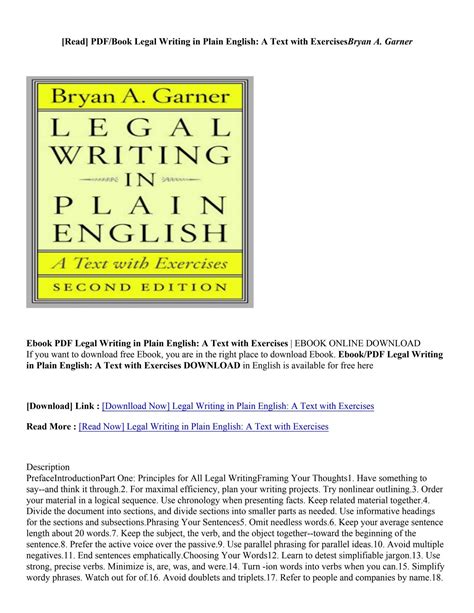 [Read] PDF/Book Legal Writing in Plain English: A Text with ExercisesBryan A. Garner

Bryan A. Garner

LEGAL WRITING IN PLAIN ENGLISH

A Text with Exercises

SECOND EDITION

Ebook PDF Legal Writing in Plain English: A Text with Exercises | EBOOK ONLINE DOWNLOAD If you want to download free Ebook, you are in the right place to download Ebook. Ebook/PDF Legal Writing in Plain English: A Text with Exercises DOWNLOAD in English is available for free here

[Download] Link : [Downlload Now] Legal Writing in Plain English: A Text with Exercises

Read More : [Read Now] Legal Writing in Plain English: A Text with Exercises

Description
PrefaceIntroductionPart One: Principles for All Legal WritingFraming Your Thoughts1. Have something to say--and think it through.2. For maximal efficiency, plan your writing projects. Try nonlinear outlining.3. Order your material in a logical sequence. Use chronology when presenting facts. Keep related material together.4. Divide the document into sections, and divide sections into smaller parts as needed. Use informative headings for the sections and subsections.Phrasing Your Sentences5. Omit needless words.6. Keep your average sentence length about 20 words.7. Keep the subject, the verb, and the object together--toward the beginning of the sentence.8. Prefer the active voice over the passive.9. Use parallel phrasing for parallel ideas.10. Avoid multiple negatives.11. End sentences emphatically.Choosing Your Words12. Learn to detest simplifiable jargon.13. Use strong, precise verbs. Minimize is, are, was, and were.14. Turn -ion words into verbs when you can.15. Simplify wordy phrases. Watch out for of.16. Avoid doublets and triplets.17. Refer to people and companies by name.18.